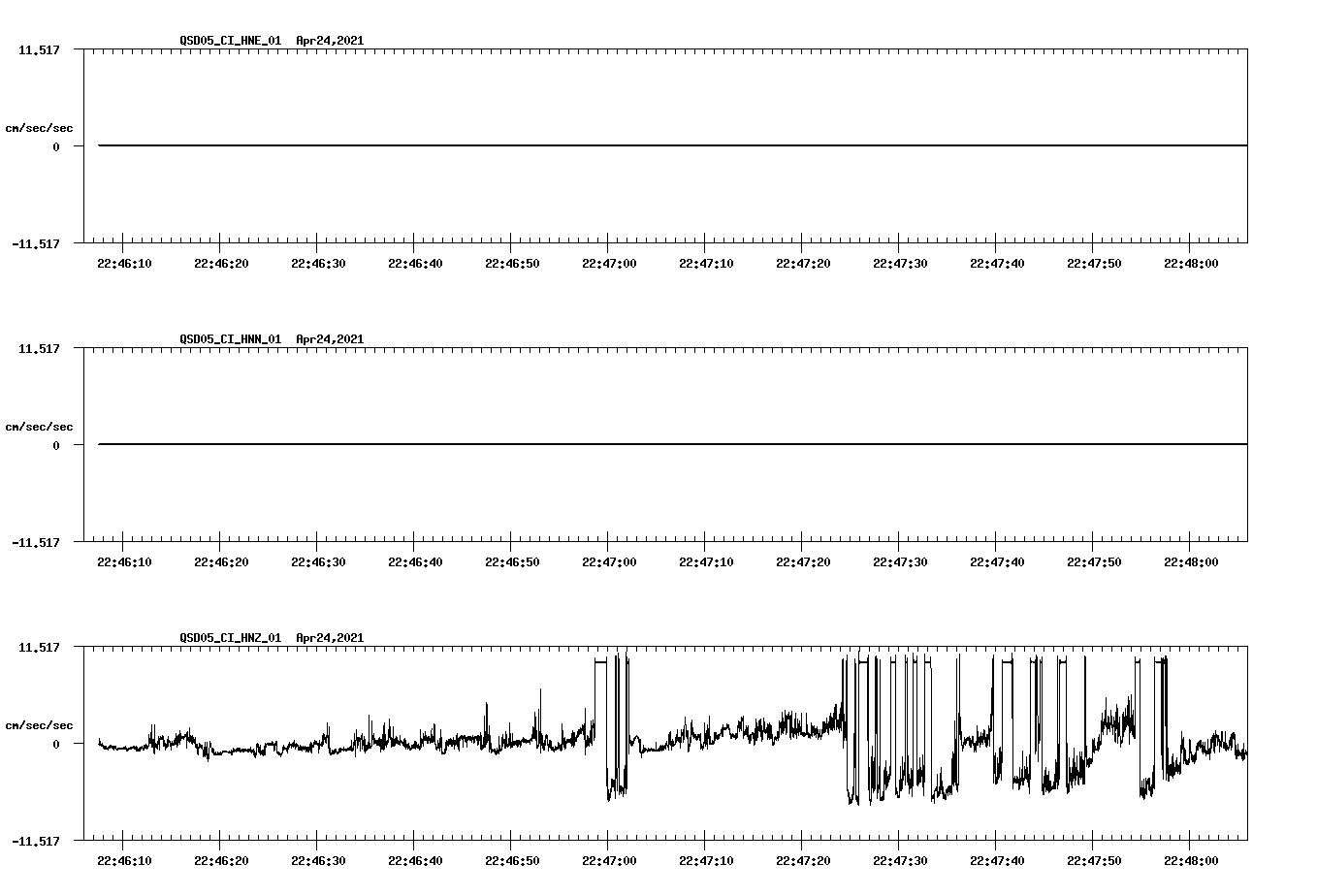 QSD05_CI_HNE_01 Apr24,2021

11.517

cm/sec/sec

0

-11.517

22:46:10 22:46:20 22:46:30 22:46:40 22:46:50 22:47:00 22:47:10 22:47:20 22:47:30 22:47:40 22:47:50 22:48:00

QSD05_CI_HNN_01 Apr24,2021

11.517

cm/sec/sec

0

-11.517

22:46:10 22:46:20 22:46:30 22:46:40 22:46:50 22:47:00 22:47:10 22:47:20 22:47:30 22:47:40 22:47:50 22:48:00

QSD05_CI_HNZ_01 Apr24,2021

11.517

cm/sec/sec

0

-11.517

22:46:10 22:46:20 22:46:30 22:46:40 22:46:50 22:47:00 22:47:10 22:47:20 22:47:30 22:47:40 22:47:50 22:48:00